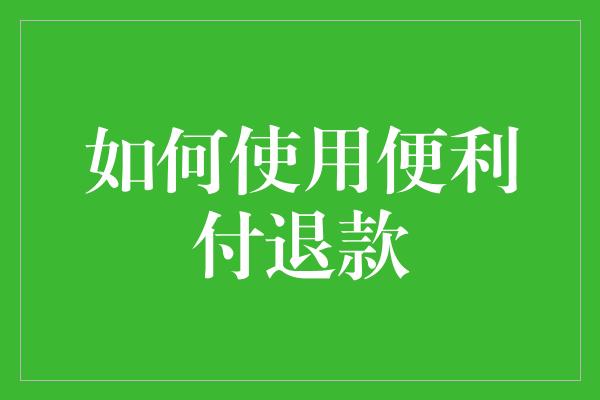 如何使用便利付退款